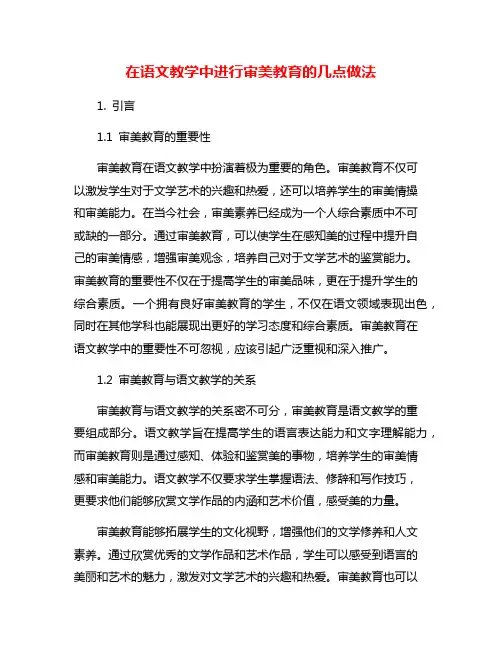 在语文教学中进行审美教育的几点做法

1. 引言

1.1 审美教育的重要性

审美教育在语文教学中扮演着极为重要的角色。审美教育不仅可以激发学生对于文学艺术的兴趣和热爱，还可以培养学生的审美情操和审美能力。在当今社会，审美素养已经成为一个人综合素质中不可或缺的一部分。通过审美教育，可以使学生在感知美的过程中提升自己的审美情感，增强审美观念，培养自己对于文学艺术的鉴赏能力。审美教育的重要性不仅在于提高学生的审美品味，更在于提升学生的综合素质。一个拥有良好审美教育的学生，不仅在语文领域表现出色，同时在其他学科也能展现出更好的学习态度和综合素质。审美教育在语文教学中的重要性不可忽视，应该引起广泛重视和深入推广。

1.2 审美教育与语文教学的关系

审美教育与语文教学的关系密不可分，审美教育是语文教学的重要组成部分。语文教学旨在提高学生的语言表达能力和文字理解能力，而审美教育则是通过感知、体验和鉴赏美的事物，培养学生的审美情感和审美能力。语文教学不仅要求学生掌握语法、修辞和写作技巧，更要求他们能够欣赏文学作品的内涵和艺术价值，感受美的力量。

审美教育能够拓展学生的文化视野，增强他们的文学修养和人文素养。通过欣赏优秀的文学作品和艺术作品，学生可以感受到语言的美丽和艺术的魅力，激发对文学艺术的兴趣和热爱。审美教育也可以